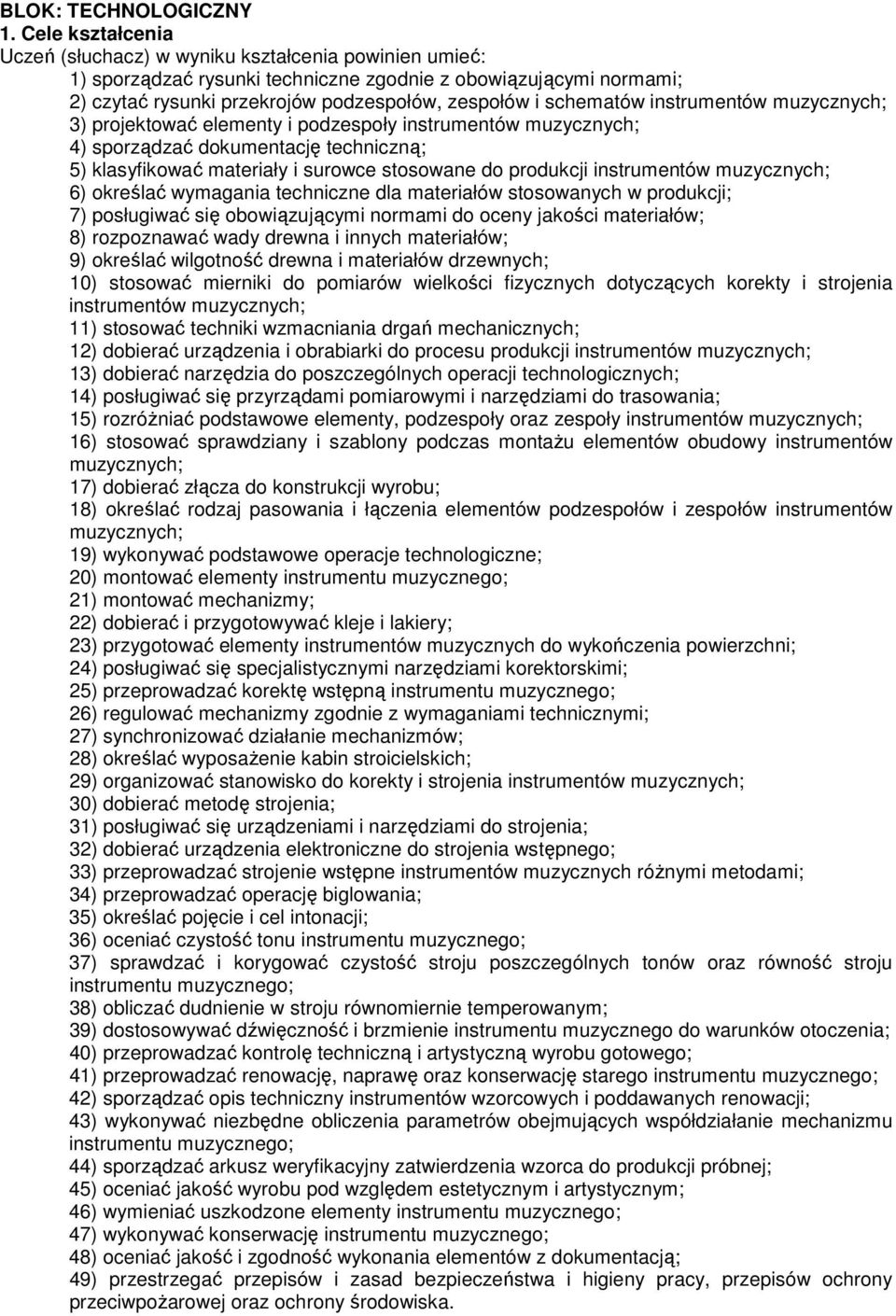 BLOK: TECHNOLOGICZNY
1. Cele kształcenia
Uczeń (słuchacz) w wyniku kształcenia powinien umieć:
1) sporządzać rysunki techniczne zgodnie z obowiązującymi normami;
2) czytać rysunki przekrojów podzespołów, zespołów i schematów instrumentów muzycznych;
3) projektować elementy i podzespoły instrumentów muzycznych;
4) sporządzać dokumentację techniczną;
5) klasyfikować materiały i surowce stosowane do produkcji instrumentów muzycznych;
6) określać wymagania techniczne dla materiałów stosowanych w produkcji;
7) posługiwać się obowiązującymi normami do oceny jakości materiałów;
8) rozpoznawać wady drewna i innych materiałów;
9) określać wilgotność drewna i materiałów drzewnych;
10) stosować mierniki do pomiarów wielkości fizycznych dotyczących korekty i strojenia instrumentów muzycznych;
11) stosować techniki wzmacniania drgań mechanicznych;
12) dobierać urządzenia i obrabiarki do procesu produkcji instrumentów muzycznych;
13) dobierać narzędzia do poszczególnych operacji technologicznych;
14) posługiwać się przyrządami pomiarowymi i narzędziami do trasowania;
15) rozróżniać podstawowe elementy, podzespoły oraz zespoły instrumentów muzycznych;
16) stosować sprawdziany i szablony podczas montażu elementów obudowy instrumentów muzycznych;
17) dobierać złącza do konstrukcji wyrobu;
18) określać rodzaj pasowania i łączenia elementów podzespołów i zespołów instrumentów muzycznych;
19) wykonywać podstawowe operacje technologiczne;
20) montować elementy instrumentu muzycznego;
21) montować mechanizmy;
22) dobierać i przygotowywać kleje i lakiery;
23) przygotować elementy instrumentów muzycznych do wykończenia powierzchni;
24) posługiwać się specjalistycznymi narzędziami korektorskimi;
25) przeprowadzać korektę wstępną instrumentu muzycznego;
26) regulować mechanizmy zgodnie z wymaganiami technicznymi;
27) synchronizować działanie mechanizmów;
28) określać wyposażenie kabin stroicielskich;
29) organizować stanowisko do korekty i strojenia instrumentów muzycznych;
30) dobierać metodę strojenia;
31) posługiwać się urządzeniami i narzędziami do strojenia;
32) dobierać urządzenia elektroniczne do strojenia wstępnego;
33) przeprowadzać strojenie wstępne instrumentów muzycznych różnymi metodami;
34) przeprowadzać operację biglowania;
35) określać pojęcie i cel intonacji;
36) oceniać czystość tonu instrumentu muzycznego;
37) sprawdzać i korygować czystość stroju poszczególnych tonów oraz równość stroju instrumentu muzycznego;
38) obliczać dudnienie w stroju równomiernie temperowanym;
39) dostosowywać dźwięczność i brzmienie instrumentu muzycznego do warunków otoczenia;
40) przeprowadzać kontrolę techniczną i artystyczną wyrobu gotowego;
41) przeprowadzać renowację, naprawę oraz konserwację starego instrumentu muzycznego;
42) sporządzać opis techniczny instrumentów wzorcowych i poddawanych renowacji;
43) wykonywać niezbędne obliczenia parametrów obejmujących współdziałanie mechanizmu instrumentu muzycznego;
44) sporządzać arkusz weryfikacyjny zatwierdzenia wzorca do produkcji próbnej;
45) oceniać jakość wyrobu pod względem estetycznym i artystycznym;
46) wymieniać uszkodzone elementy instrumentu muzycznego;
47) wykonywać konserwację instrumentu muzycznego;
48) oceniać jakość i zgodność wykonania elementów z dokumentacją;
49) przestrzegać przepisów i zasad bezpieczeństwa i higieny pracy, przepisów ochrony przeciwpożarowej oraz ochrony środowiska.